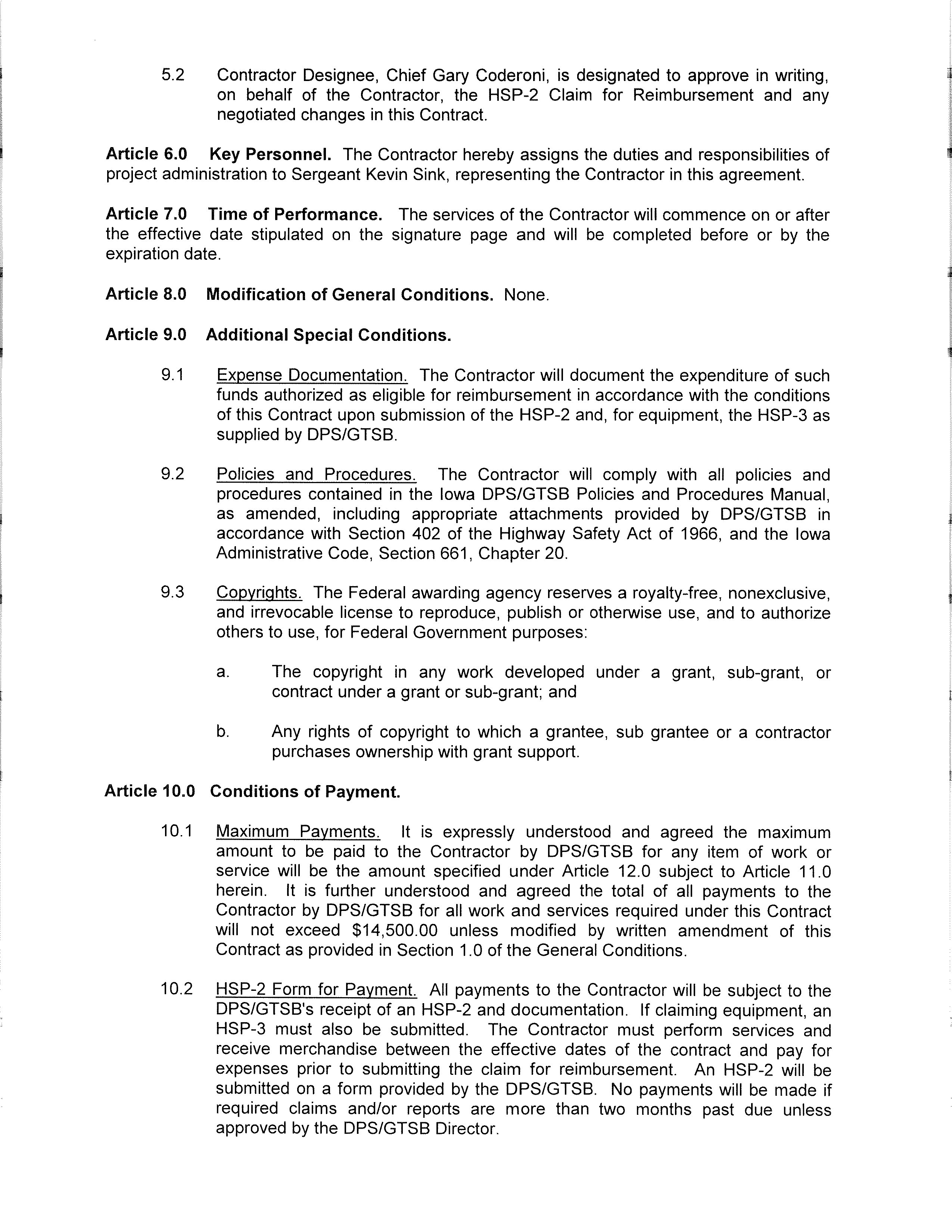 5.2 Contractor Designee, Chief Gary Coderoni, is designated to approve in writing, on behalf of the Contractor, the HSP-2 Claim for Reimbursement and any negotiated changes in this Contract.

Article 6.0 Key Personnel. The Contractor hereby assigns the duties and responsibilities of project administration to Sergeant Kevin Sink, representing the Contractor in this agreement.

Article 7.0 Time of Performance. The services of the Contractor will commence on or after the effective date stipulated on the signature page and will be completed before or by the expiration date.

Article 8.0 Modification of General Conditions. None.

Article 9.0 Additional Special Conditions.

9.1 Expense Documentation. The Contractor will document the expenditure of such funds authorized as eligible for reimbursement in accordance with the conditions of this Contract upon submission of the HSP-2 and, for equipment, the HSP-3 as supplied by DPS/GTSB.

9.2 Policies and Procedures. The Contractor will comply with all policies and procedures contained in the Iowa DPS/GTSB Policies and Procedures Manual, as amended, including appropriate attachments provided by DPS/GTSB in accordance with Section 402 of the Highway Safety Act of 1966, and the Iowa Administrative Code, Section 661, Chapter 20.

9.3 Copyrights. The Federal awarding agency reserves a royalty-free, nonexclusive, and irrevocable license to reproduce, publish or otherwise use, and to authorize others to use, for Federal Government purposes:

a. The copyright in any work developed under a grant, sub-grant, or contract under a grant or sub-grant; and

b. Any rights of copyright to which a grantee, sub grantee or a contractor purchases ownership with grant support.

Article 10.0 Conditions of Payment.

10.1 Maximum Payments. It is expressly understood and agreed the maximum amount to be paid to the Contractor by DPS/GTSB for any item of work or service will be the amount specified under Article 12.0 subject to Article 11.0 herein. It is further understood and agreed the total of all payments to the Contractor by DPS/GTSB for all work and services required under this Contract will not exceed $14,500.00 unless modified by written amendment of this Contract as provided in Section 1.0 of the General Conditions.

10.2 HSP-2 Form for Payment. All payments to the Contractor will be subject to the DPS/GTSB's receipt of an HSP-2 and documentation. If claiming equipment, an HSP-3 must also be submitted. The Contractor must perform services and receive merchandise between the effective dates of the contract and pay for expenses prior to submitting the claim for reimbursement. An HSP-2 will be submitted on a form provided by the DPS/GTSB. No payments will be made if required claims and/or reports are more than two months past due unless approved by the DPS/GTSB Director.